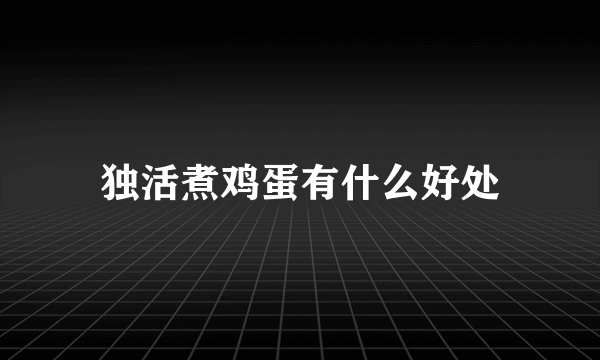 独活煮鸡蛋有什么好处